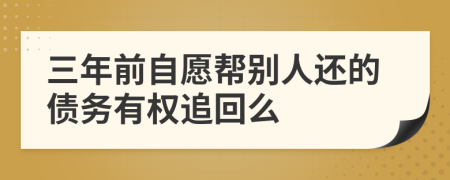 三年前自愿帮别人还的债务有权追回么